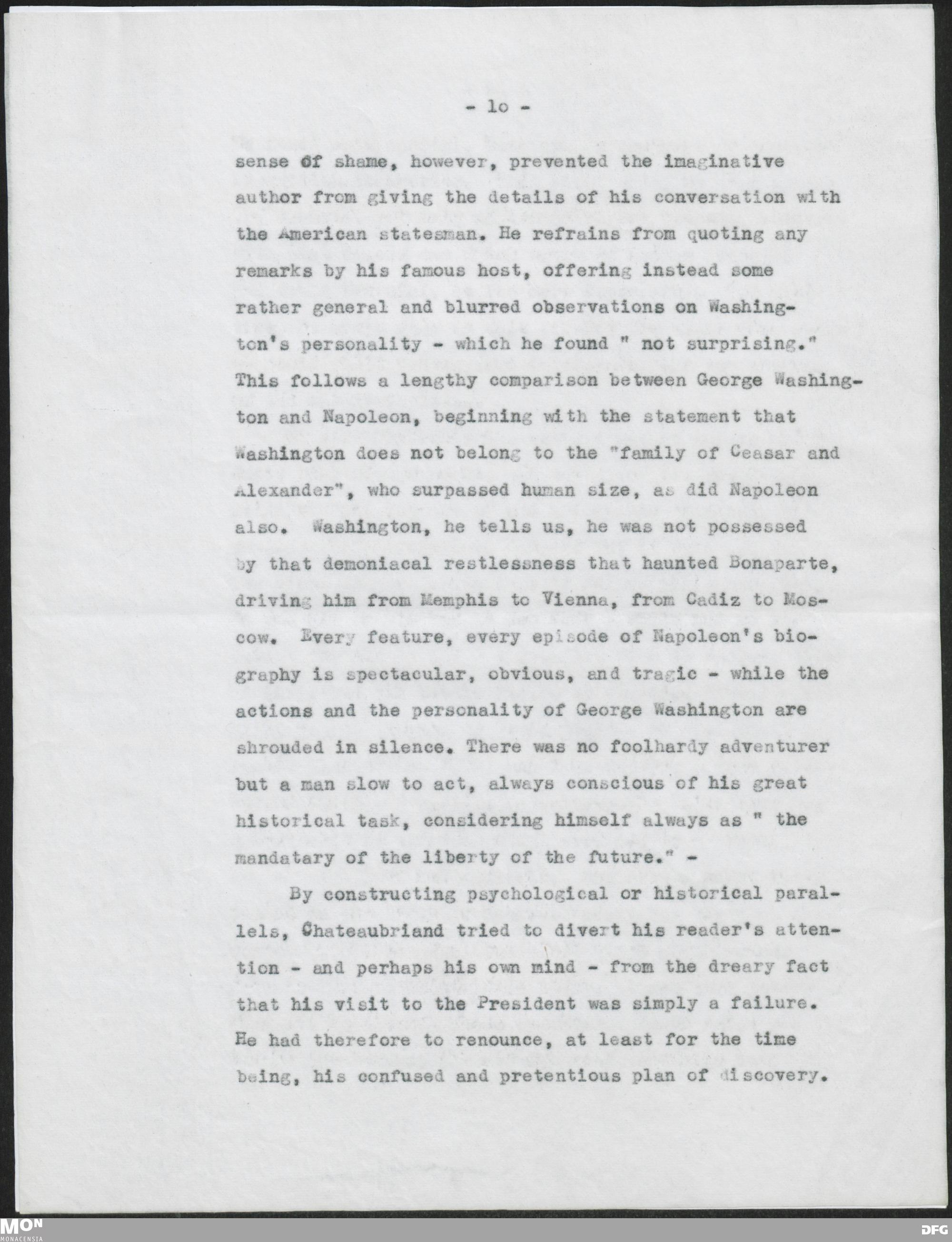 - 1o -

sense of shame, however, prevented the imaginative author from giving the details of his conversation with the American statesman. He refrains from quoting any remarks by his famous host, offering instead some rather general and blurred observations on Washington's personality - which he found " not surprising." This follows a lengthy comparison between George Washington and Napoleon, beginning with the statement that Washington does not belong to the "family of Ceasar and Alexander", who surpassed human size, as did Napoleon also. Washington, he tells us, he was not possessed by that demoniacal restlessness that haunted Bonaparte, driving him from Memphis to Vienna, from Cadiz to Moscow. Every feature, every episode of Napoleon's biography is spectacular, obvious, and tragic - while the actions and the personality of George Washington are shrouded in silence. There was no foolhardy adventurer but a man slow to act, always conscious of his great historical task, considering himself always as " the mandatary of the liberty of the future." -

By constructing psychological or historical parallels, Chateaubriand tried to divert his reader's attention - and perhaps his own mind - from the dreary fact that his visit to the President was simply a failure. He had therefore to renounce, at least for the time being, his confused and pretentious plan of discovery.

MON
MONACENSIA
DFG